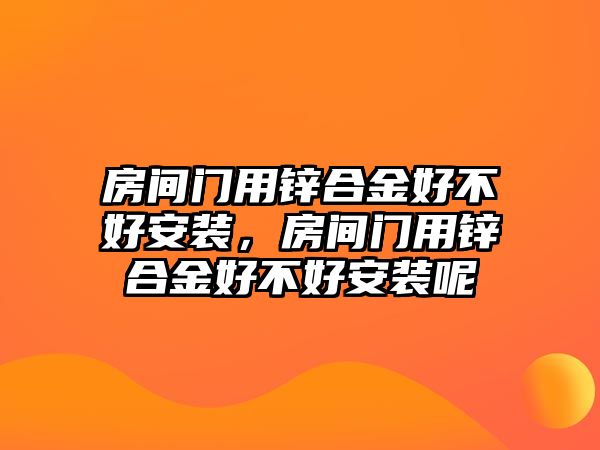 房间门用锌合金好不好安装，房间门用锌合金好不好安装呢